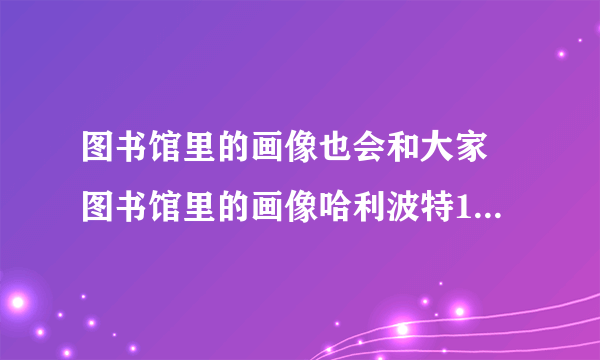 图书馆里的画像也会和大家
图书馆里的画像哈利波特1...